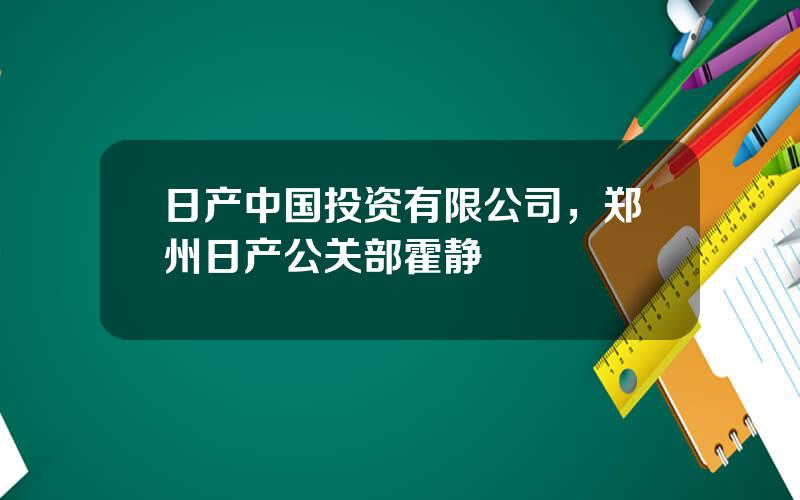 日产中国投资有限公司，郑州日产公关部霍静